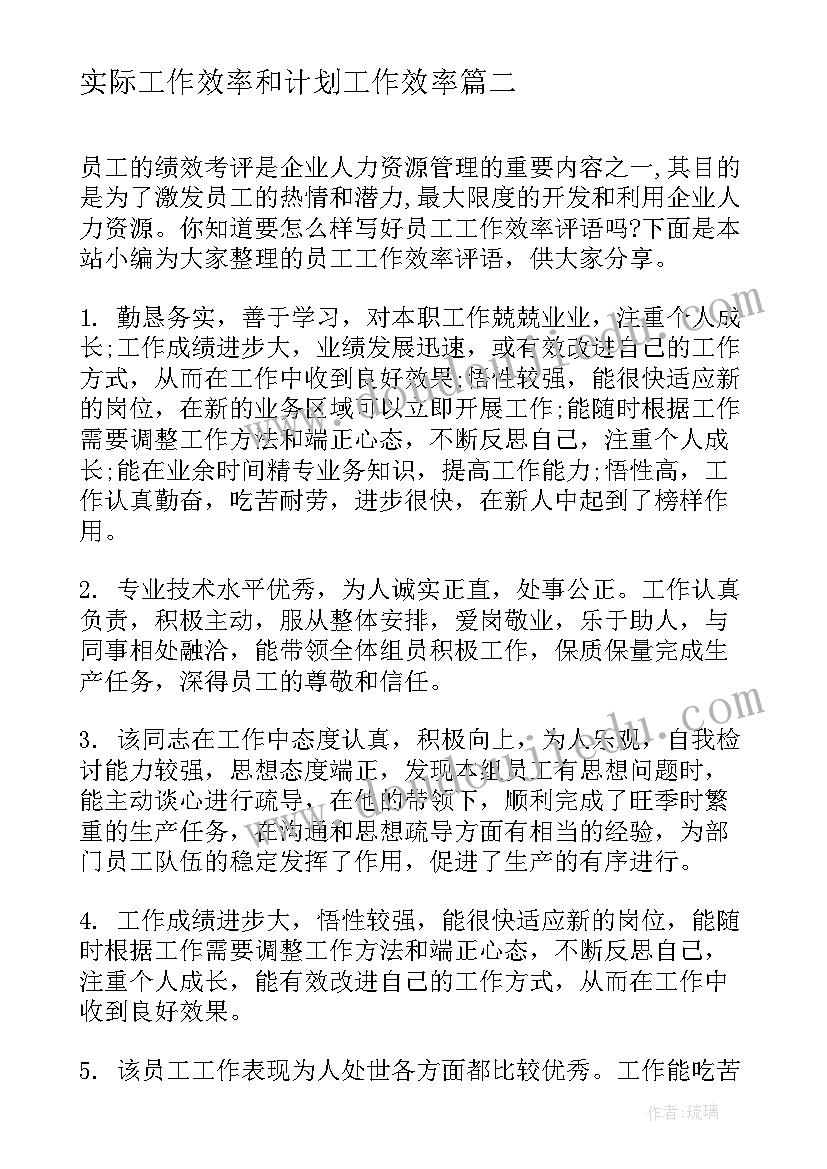 实际工作效率和计划工作效率篇二

员工的绩效考评是企业人力资源管理的重要内容之一,其目的是为了激发员工的热情和潜力,最大限度的开发和利用企业人力资源。你知道要怎么样写好员工工作效率评语吗?下面是本站小编为大家整理的员工工作效率评语，供大家分享。

1. 勤恳务实，善于学习，对本职工作兢兢业业，注重个人成长;工作成绩进步大，业绩发展迅速，或有效改进自己的工作方式，从而在工作中收到良好效果;悟性较强，能很快适应新的岗位，在新的业务区域可以立即开展工作;能随时根据工作需要调整工作方法和端正心态，不断反思自己，注重个人成长;能在业余时间精专业务知识，提高工作能力;悟性高，工作认真勤奋，吃苦耐劳，进步很快，在新人中起到了榜样作用。

2. 专业技术水平优秀，为人诚实正直，处事公正。工作认真负责，积极主动，服从整体安排，爱岗敬业，乐于助人，与同事相处融洽，能带领全体组员积极工作，保质保量完成生产任务，深得员工的尊敬和信任。

3. 该同志在工作中态度认真，积极向上，为人乐观，自我检讨能力较强，思想态度端正，发现本组员工有思想问题时，能主动谈心进行疏导，在他的带领下，顺利完成了旺季时繁重的生产任务，在沟通和思想疏导方面有相当的经验，为部门员工队伍的稳定发挥了作用，促进了生产的有序进行。

4. 工作成绩进步大，悟性较强，能很快适应新的岗位，能随时根据工作需要调整工作方法和端正心态，不断反思自己，注重个人成长，能有效改进自己的工作方式，从而在工作中收到良好效果。

5. 该员工工作表现为人处世各方面都比较优秀。工作能吃苦

作者：琉璃